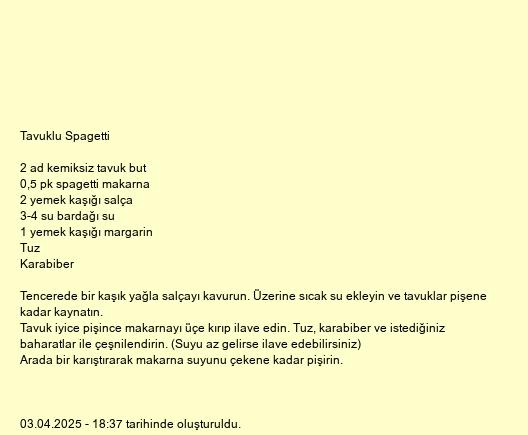 Tavuklu Spagetti

2 ad kemiksiz tavuk but
0,5 pk spagetti makarna
2 yemek kaşığı salça
3-4 su bardağı su
1 yemek kaşığı margarin
Tuz
Karabiber

Tencerede bir kaşık yağla salçayı kavurun. Üzerine sıcak su ekleyin ve tavuklar pişene kadar kaynatın.
Tavuk iyice pişince makarnayı üçe kırıp ilave edin. Tuz, karabiber ve istediğiniz baharatlar ile çeşnilendirin. (Suyu az gelirse ilave edebilirsiniz)
Arada bir karıştırarak makarna suyunu çekene kadar pişirin.

03.04.2025 - 18:37 tarihinde oluşturuldu.